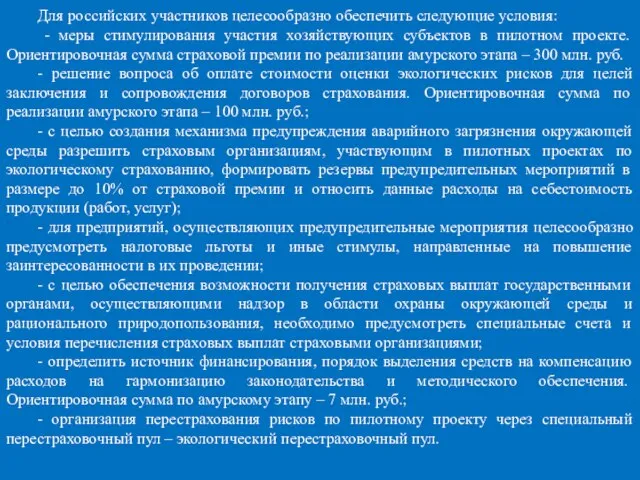 Для российских участников целесообразно обеспечить следующие условия:

- меры стимулирования участия хозяйствующих субъектов в пилотном проекте. Ориентировочная сумма страховой премии по реализации амурского этапа – 300 млн. руб.

- решение вопроса об оплате стоимости оценки экологических рисков для целей заключения и сопровождения договоров страхования. Ориентировочная сумма по реализации амурского этапа – 100 млн. руб.;

- с целью создания механизма предупреждения аварийного загрязнения окружающей среды разрешить страховым организациям, участвующим в пилотных проектах по экологическому страхованию, формировать резервы предупредительных мероприятий в размере до 10% от страховой премии и относить данные расходы на себестоимость продукции (работ, услуг);

- для предприятий, осуществляющих предупредительные мероприятия целесообразно предусмотреть налоговые льготы и иные стимулы, направленные на повышение заинтересованности в их проведении;

- с целью обеспечения возможности получения страховых выплат государственными органами, осуществляющими надзор в области охраны окружающей среды и рационального природопользования, необходимо предусмотреть специальные счета и условия перечисления страховых выплат страховыми организациями;

- определить источник финансирования, порядок выделения средств на компенсацию расходов на гармонизацию законодательства и методического обеспечения. Ориентировочная сумма по амурскому этапу – 7 млн. руб.;

- организация перестрахования рисков по пилотному проекту через специальный перестраховочный пул – экологический перестраховочный пул.